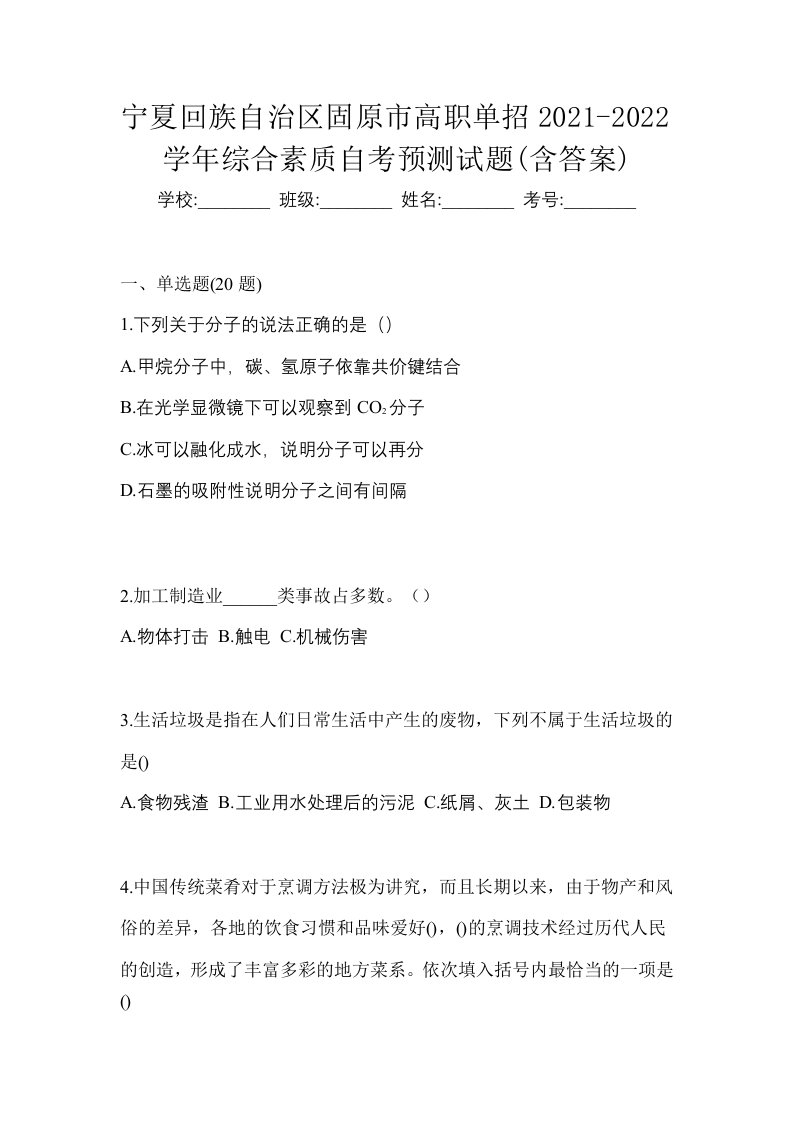 宁夏回族自治区固原市高职单招 2021-2022 学年综合素质自考预测试题(含答案)

学校:________ 班级:________ 姓名:________ 考号:________

一、单选题(20 题)

1.下列关于分子的说法正确的是（）

A.甲烷分子中，碳、氢原子依靠共价键结合

B.在光学显微镜下可以观察到 $CO_2$ 分子

C.冰可以融化成水，说明分子可以再分

D.石墨的吸附性说明分子之间有间隔

2.加工制造业______类事故占多数。（）

A.物体打击 B.触电 C.机械伤害

3.生活垃圾是指在人们日常生活中产生的废物，下列不属于生活垃圾的是()

A.食物残渣 B.工业用水处理后的污泥 C.纸屑、灰土 D.包装物

4.中国传统菜肴对于烹调方法极为讲究，而且长期以来，由于物产和风俗的差异，各地的饮食习惯和品味爱好()，()的烹调技术经过历代人民的创造，形成了丰富多彩的地方菜系。依次填入括号内最恰当的一项是()